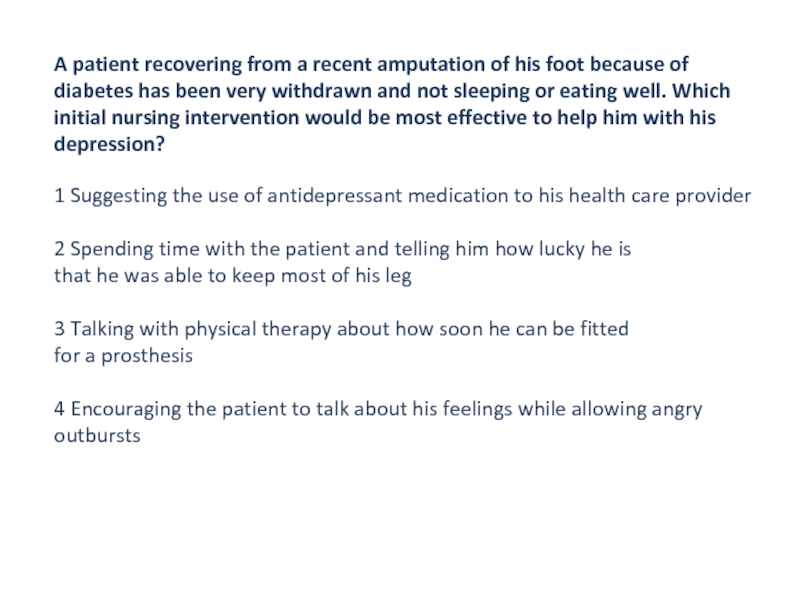 A patient recovering from a recent amputation of his foot because of diabetes has been very withdrawn and not sleeping or eating well. Which initial nursing intervention would be most effective to help him with his depression?

1 Suggesting the use of antidepressant medication to his health care provider

2 Spending time with the patient and telling him how lucky he is that he was able to keep most of his leg

3 Talking with physical therapy about how soon he can be fitted for a prosthesis

4 Encouraging the patient to talk about his feelings while allowing angry outbursts